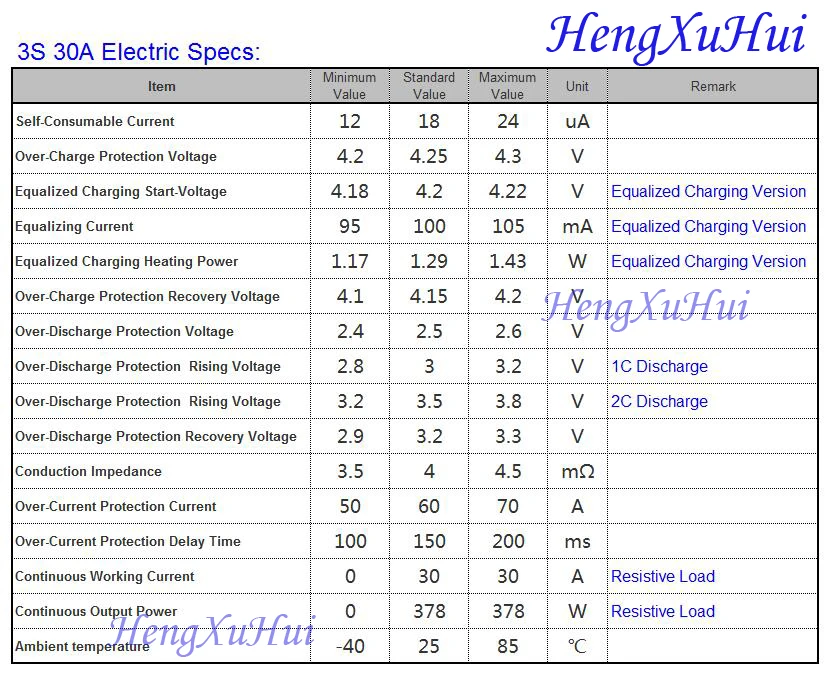 3S 30A Electric Specs:

HengXuHui

| Item | Minimum Value | Standard Value | Maximum Value | Unit | Remark |
|---|---|---|---|---|---|
| Self-Consumable Current | 12 | 18 | 24 | uA | |
| Over-Charge Protection Voltage | 4.2 | 4.25 | 4.3 | V | |
| Equalized Charging Start-Voltage | 4.18 | 4.2 | 4.22 | V | Equalized Charging Version |
| Equalizing Current | 95 | 100 | 105 | mA | Equalized Charging Version |
| Equalized Charging Heating Power | 1.17 | 1.29 | 1.43 | W | Equalized Charging Version |
| Over-Charge Protection Recovery Voltage | 4.1 | 4.15 | 4.2 | V | |
| Over-Discharge Protection Voltage | 2.4 | 2.5 | 2.6 | V | |
| Over-Discharge Protection Rising Voltage | 2.8 | 3 | 3.2 | V | 1C Discharge |
| Over-Discharge Protection Rising Voltage | 3.2 | 3.5 | 3.8 | V | 2C Discharge |
| Over-Discharge Protection Recovery Voltage | 2.9 | 3.2 | 3.3 | V | |
| Conduction Impedance | 3.5 | 4 | 4.5 | mΩ | |
| Over-Current Protection Current | 50 | 60 | 70 | A | |
| Over-Current Protection Delay Time | 100 | 150 | 200 | ms | |
| Continuous Working Current | 0 | 30 | 30 | A | Resistive Load |
| Continuous Output Power | 0 | 378 | 378 | W | Resistive Load |
| Ambient temperature | -40 | 25 | 85 | ℃ | |

HengXuHui

HengXuHui